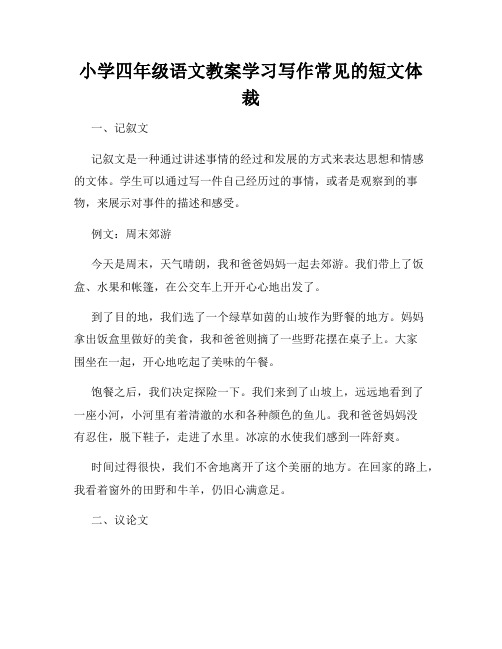 小学四年级语文教案学习写作常见的短文体裁

一、记叙文

记叙文是一种通过讲述事情的经过和发展的方式来表达思想和情感的文体。学生可以通过写一件自己经历过的事情，或者是观察到的事物，来展示对事件的描述和感受。

例文：周末郊游

今天是周末，天气晴朗，我和爸爸妈妈一起去郊游。我们带上了饭盒、水果和帐篷，在公交车上开开心心地出发了。

到了目的地，我们选了一个绿草如茵的山坡作为野餐的地方。妈妈拿出饭盒里做好的美食，我和爸爸则摘了一些野花摆在桌子上。大家围坐在一起，开心地吃起了美味的午餐。

饱餐之后，我们决定探险一下。我们来到了山坡上，远远地看到了一座小河，小河里有着清澈的水和各种颜色的鱼儿。我和爸爸妈妈没有忍住，脱下鞋子，走进了水里。冰凉的水使我们感到一阵舒爽。

时间过得很快，我们不舍地离开了这个美丽的地方。在回家的路上，我看着窗外的田野和牛羊，仍旧心满意足。

二、议论文